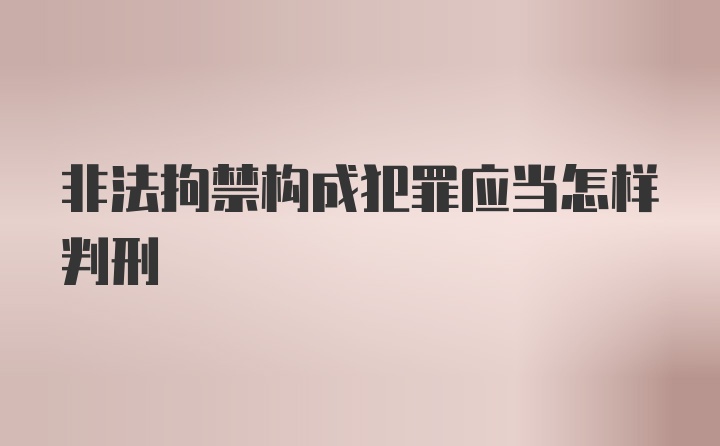 非法拘禁构成犯罪应当怎样判刑